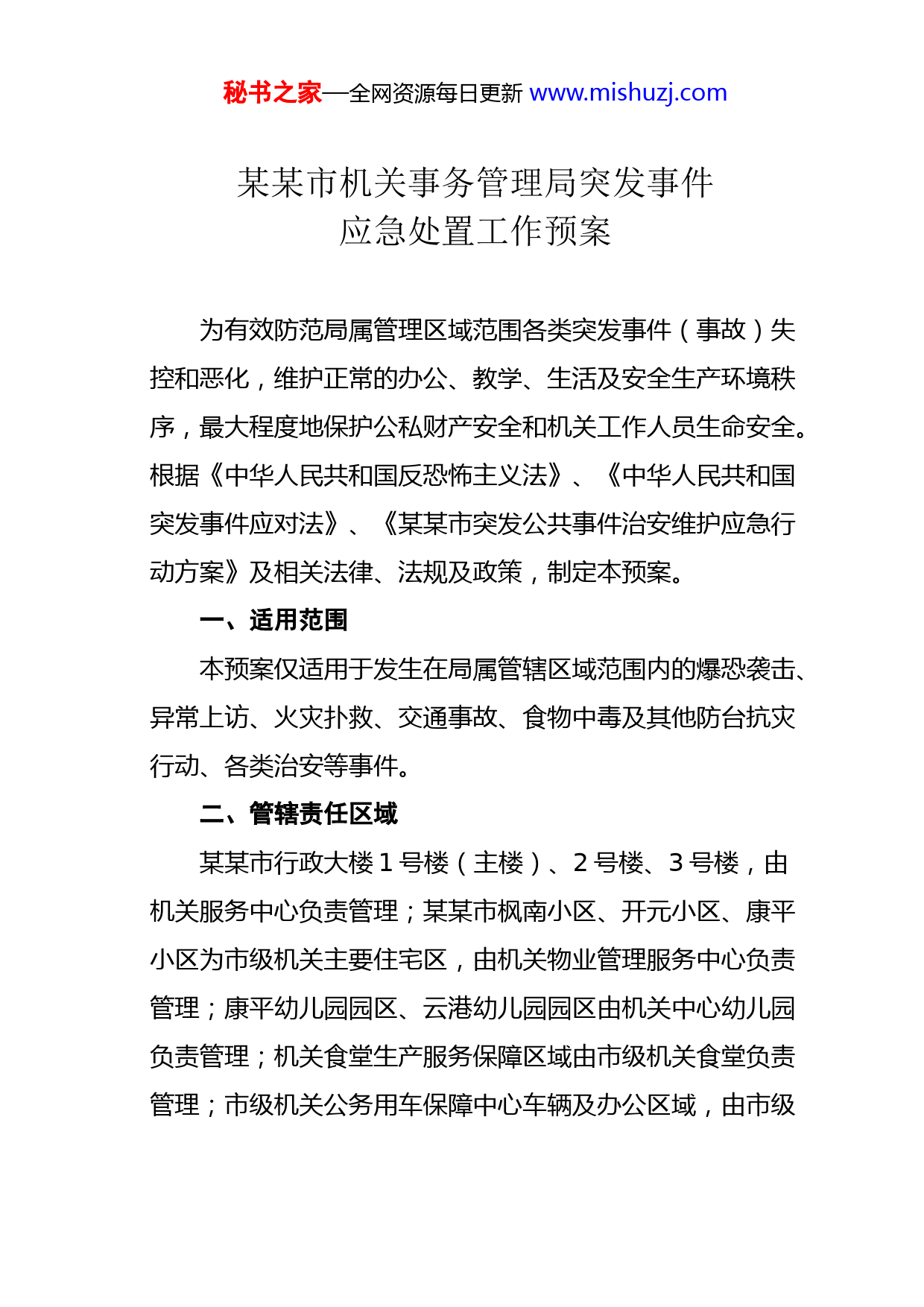 秘书之家—全网资源每日更新 www.mishuzj.com

某某市机关事务管理局突发事件
应急处置工作预案

为有效防范局属管理区域范围各类突发事件（事故）失控和恶化，维护正常的办公、教学、生活及安全生产环境秩序，最大程度地保护公私财产安全和机关工作人员生命安全。根据《中华人民共和国反恐怖主义法》、《中华人民共和国突发事件应对法》、《某某市突发公共事件治安维护应急行动方案》及相关法律、法规及政策，制定本预案。

一、适用范围

本预案仅适用于发生在局属管辖区域范围内的爆恐袭击、异常上访、火灾扑救、交通事故、食物中毒及其他防台抗灾行动、各类治安等事件。

二、管辖责任区域

某某市行政大楼 1 号楼（主楼）、2 号楼、3 号楼，由机关服务中心负责管理；某某市枫南小区、开元小区、康平小区为市级机关主要住宅区，由机关物业管理服务中心负责管理；康平幼儿园园区、云港幼儿园园区由机关中心幼儿园负责管理；机关食堂生产服务保障区域由市级机关食堂负责管理；市级机关公务用车保障中心车辆及办公区域，由市级